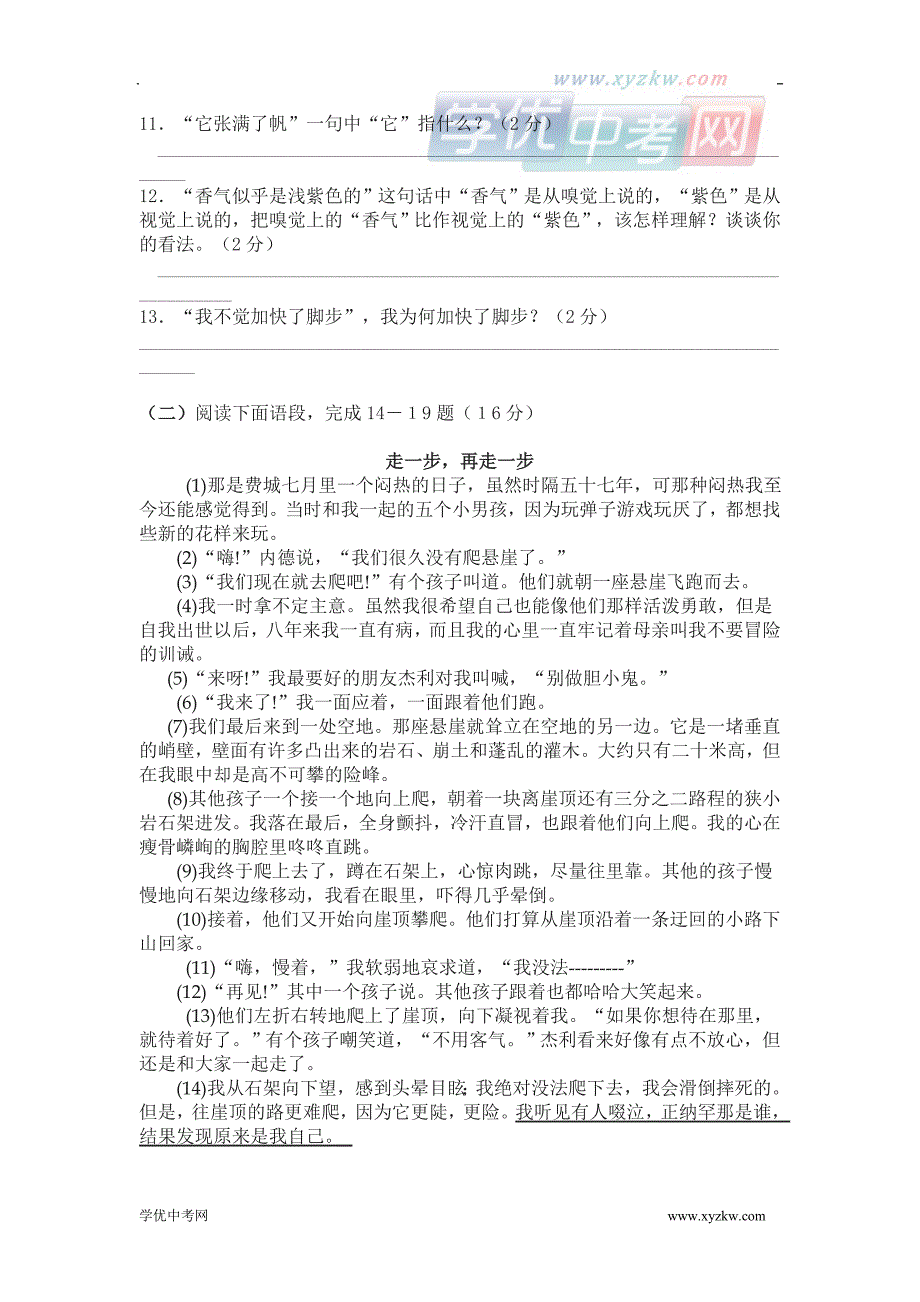 www.xyzkw.com
学优中考网

11．“它张满了帆”一句中“它”指什么？（2分）

12．“香气似乎是浅紫色的”这句话中“香气”是从嗅觉上说的，“紫色”是从视觉上说的，把嗅觉上的“香气”比作视觉上的“紫色”，该怎样理解？谈谈你的看法。（2分）

13．“我不觉加快了脚步”，我为何加快了脚步？（2分）

（二）阅读下面语段，完成14－19题（16分）

走一步，再走一步

(1)那是费城七月里一个闷热的日子，虽然时隔五十七年，可那种闷热我至今还能感觉得到。当时和我一起的五个小男孩，因为玩弹子游戏玩厌了，都想找些新的花样来玩。

(2)“嗨!”内德说，“我们很久没有爬悬崖了。”

(3)“我们现在就去爬吧!”有个孩子叫道。他们就朝一座悬崖飞跑而去。

(4)我一时拿不定主意。虽然我很希望自己也能像他们那样活泼勇敢，但是自我出世以后，八年来我一直有病，而且我的心里一直牢记着母亲叫我不要冒险的训诫。

(5)“来呀!”我最要好的朋友杰利对我叫喊，“别做胆小鬼。”

(6)“我来了!”我一面应着，一面跟着他们跑。

(7)我们最后来到一处空地。那座悬崖就耸立在空地的另一边。它是一堵垂直的峭壁，壁面有许多凸出来的岩石、崩土和蓬乱的灌木。大约只有二十米高，但在我眼中却是高不可攀的险峰。

(8)其他孩子一个接一个地向上爬，朝着一块离崖顶还有三分之二路程的狭小岩石架进发。我落在最后，全身颤抖，冷汗直冒，也跟着他们向上爬。我的心在瘦骨嶙峋的胸腔里咚咚直跳。

(9)我终于爬上去了，蹲在石架上，心惊肉跳，尽量往里靠。其他的孩子慢慢地向石架边缘移动，我看在眼里，吓得几乎晕倒。

(10)接着，他们又开始向崖顶攀爬。他们打算从崖顶沿着一条迂回的小路下山回家。

(11)“嗨，慢着，”我软弱地哀求道，“我没法---------”

(12)“再见!”其中一个孩子说。其他孩子跟着也都哈哈大笑起来。

(13)他们左折右转地爬上了崖顶，向下凝视着我。“如果你想待在那里，就待着好了。”有个孩子嘲笑道，“不用客气。”杰利看来好像有点不放心，但还是和大家一起走了。

(14)我从石架向下望，感到头晕目眩;我绝对没法爬下去，我会滑倒摔死的。但是，往崖顶的路更难爬，因为它更陡，更险。我听见有人啜泣，正纳罕那是谁，结果发现原来是我自己。

学优中考网　　www.xyzkw.com